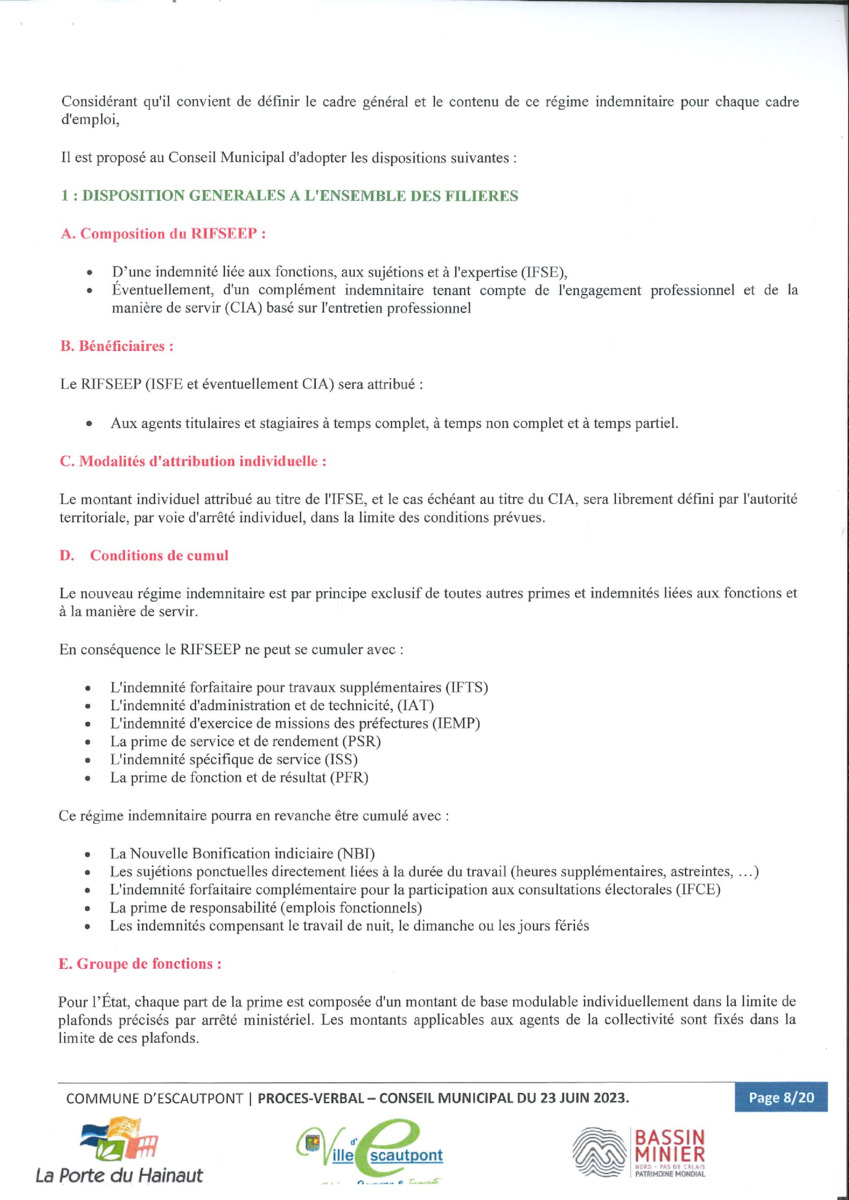 Considérant qu'il convient de définir le cadre général et le contenu de ce régime indemnitaire pour chaque cadre d'emploi,

Il est proposé au Conseil Municipal d'adopter les dispositions suivantes :

1 : DISPOSITION GENERALES A L'ENSEMBLE DES FILIERES

A. Composition du RIFSEEP :

• D'une indemnité liée aux fonctions, aux sujétions et à l'expertise (IFSE),
• Éventuellement, d'un complément indemnitaire tenant compte de l'engagement professionnel et de la manière de servir (CIA) basé sur l'entretien professionnel

B. Bénéficiaires :

Le RIFSEEP (ISFE et éventuellement CIA) sera attribué :

• Aux agents titulaires et stagiaires à temps complet, à temps non complet et à temps partiel.

C. Modalités d'attribution individuelle :

Le montant individuel attribué au titre de l'IFSE, et le cas échéant au titre du CIA, sera librement défini par l'autorité territoriale, par voie d'arrêté individuel, dans la limite des conditions prévues.

D. Conditions de cumul

Le nouveau régime indemnitaire est par principe exclusif de toutes autres primes et indemnités liées aux fonctions et à la manière de servir.

En conséquence le RIFSEEP ne peut se cumuler avec :

• L'indemnité forfaitaire pour travaux supplémentaires (IFTS)
• L'indemnité d'administration et de technicité, (IAT)
• L'indemnité d'exercice de missions des préfectures (IEMP)
• La prime de service et de rendement (PSR)
• L'indemnité spécifique de service (ISS)
• La prime de fonction et de résultat (PFR)

Ce régime indemnitaire pourra en revanche être cumulé avec :

• La Nouvelle Bonification indiciaire (NBI)
• Les sujétions ponctuelles directement liées à la durée du travail (heures supplémentaires, astreintes, ...)
• L'indemnité forfaitaire complémentaire pour la participation aux consultations électorales (IFCE)
• La prime de responsabilité (emplois fonctionnels)
• Les indemnités compensant le travail de nuit, le dimanche ou les jours fériés

E. Groupe de fonctions :

Pour l'État, chaque part de la prime est composée d'un montant de base modulable individuellement dans la limite de plafonds précisés par arrêté ministériel. Les montants applicables aux agents de la collectivité sont fixés dans la limite de ces plafonds.

COMMUNE D'ESCAUTPONT | PROCES-VERBAL – CONSEIL MUNICIPAL DU 23 JUIN 2023. Page 8/20

La Porte du Hainaut

Ville d'Escautpont

BASSIN MINIER NORD - PAS DE CALAIS PATRIMOINE MONDIAL